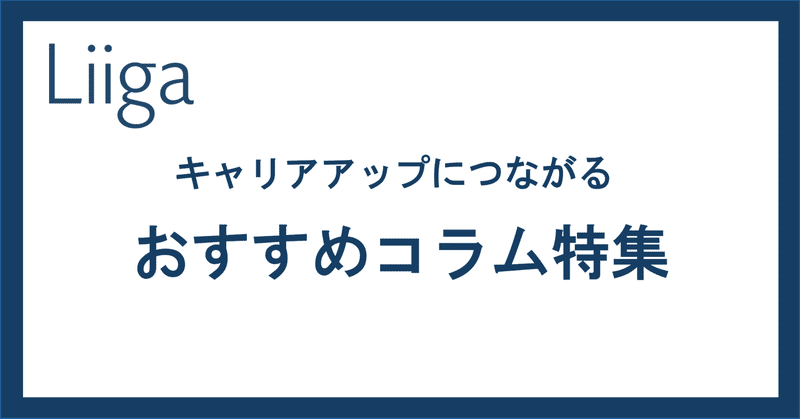 Liiga

キャリアアップにつながる

おすすめコラム特集